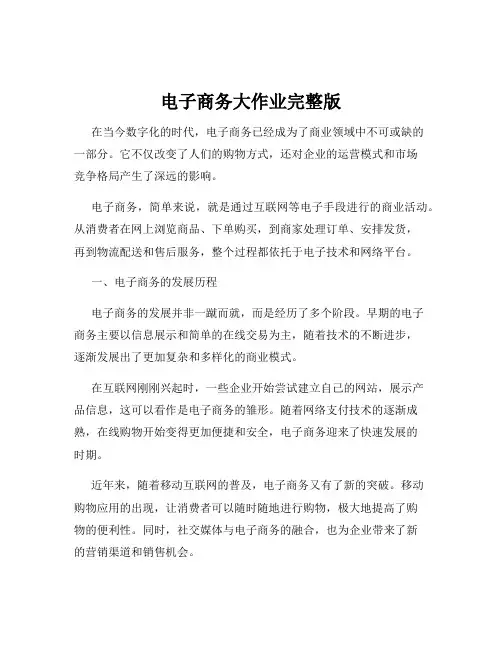 电子商务大作业完整版

在当今数字化的时代，电子商务已经成为了商业领域中不可或缺的一部分。它不仅改变了人们的购物方式，还对企业的运营模式和市场竞争格局产生了深远的影响。

电子商务，简单来说，就是通过互联网等电子手段进行的商业活动。从消费者在网上浏览商品、下单购买，到商家处理订单、安排发货，再到物流配送和售后服务，整个过程都依托于电子技术和网络平台。

一、电子商务的发展历程

电子商务的发展并非一蹴而就，而是经历了多个阶段。早期的电子商务主要以信息展示和简单的在线交易为主，随着技术的不断进步，逐渐发展出了更加复杂和多样化的商业模式。

在互联网刚刚兴起时，一些企业开始尝试建立自己的网站，展示产品信息，这可以看作是电子商务的雏形。随着网络支付技术的逐渐成熟，在线购物开始变得更加便捷和安全，电子商务迎来了快速发展的时期。

近年来，随着移动互联网的普及，电子商务又有了新的突破。移动购物应用的出现，让消费者可以随时随地进行购物，极大地提高了购物的便利性。同时，社交媒体与电子商务的融合，也为企业带来了新的营销渠道和销售机会。